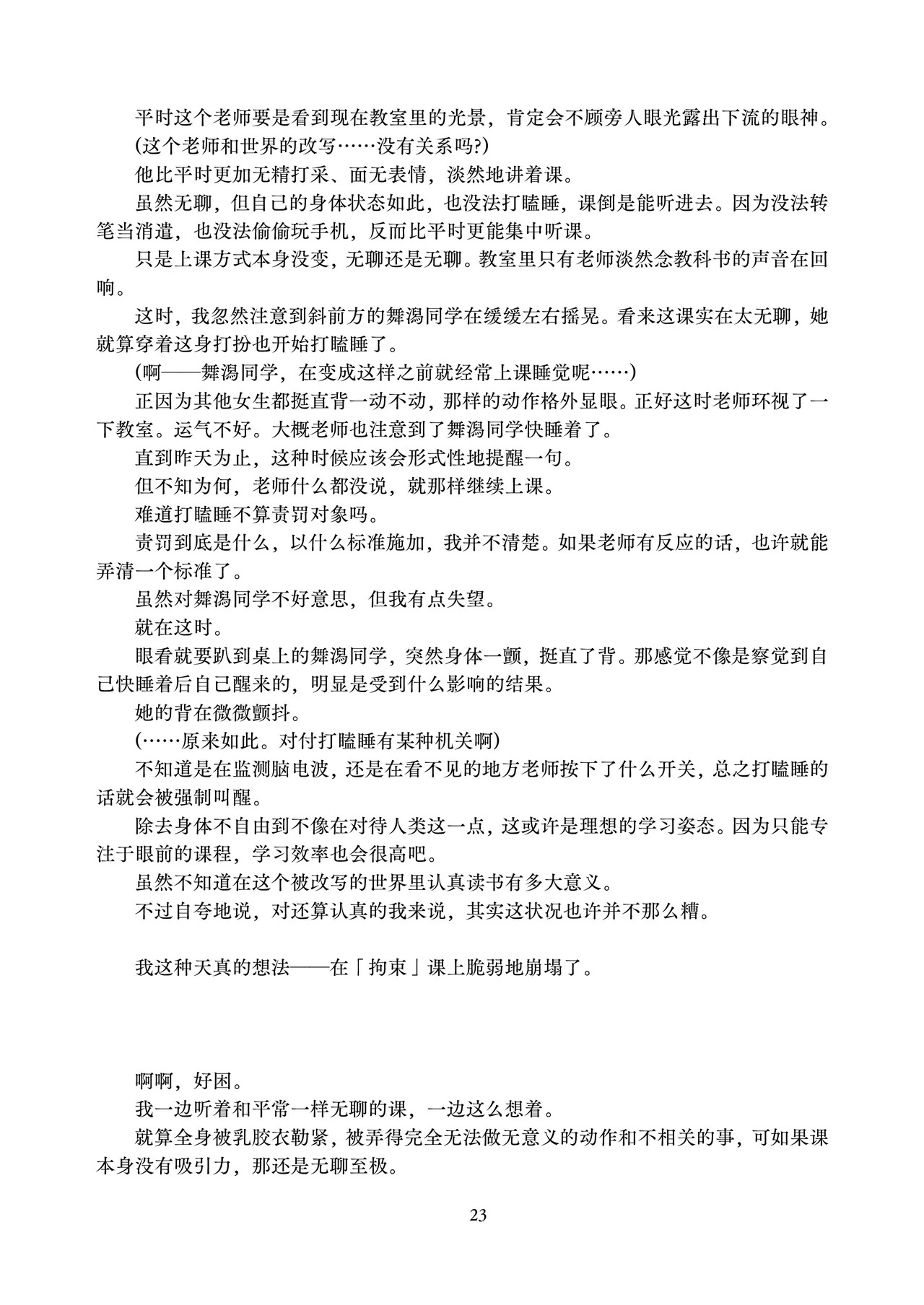 平时这个老师要是看到现在教室里的光景，肯定会不顾旁人眼光露出下流的眼神。

(这个老师和世界的改写……没有关系吗?)

他比平时更加无精打采、面无表情，淡然地讲着课。

虽然无聊，但自己的身体状态如此，也没法打瞌睡，课倒是能听进去。因为没法转笔当消遣，也没法偷偷玩手机，反而比平时更能集中听课。

只是上课方式本身没变，无聊还是无聊。教室里只有老师淡然念教科书的声音在回响。

这时，我忽然注意到斜前方的舞潟同学在缓缓左右摇晃。看来这课实在太无聊，她就算穿着这身打扮也开始打瞌睡了。

(啊——舞潟同学，在变成这样之前就经常上课睡觉呢……)

正因为其他女生都挺直背一动不动，那样的动作格外显眼。正好这时老师环视了一下教室。运气不好。大概老师也注意到了舞潟同学快睡着了。

直到昨天为止，这种时候应该会形式性地提醒一句。

但不知为何，老师什么都没说，就那样继续上课。

难道打瞌睡不算责罚对象吗。

责罚到底是什么，以什么标准施加，我并不清楚。如果老师有反应的话，也许就能弄清一个标准了。

虽然对舞潟同学不好意思，但我有点失望。

就在这时。

眼看就要趴到桌上的舞潟同学，突然身体一颤，挺直了背。那感觉不像是察觉到自己快睡着后自己醒来的，明显是受到什么影响的结果。

她的背在微微颤抖。

(……原来如此。对付打瞌睡有某种机关啊)

不知道是在监测脑电波，还是在看不见的地方老师按下了什么开关，总之打瞌睡的话就会被强制叫醒。

除去身体不自由到不像在对待人类这一点，这或许是理想的学习姿态。因为只能专注于眼前的课程，学习效率也会很高吧。

虽然不知道在这个被改写的世界里认真读书有多大意义。

不过自夸地说，对还算认真的我来说，其实这状况也许并不那么糟。

我这种天真的想法——在「拘束」课上脆弱地崩塌了。

啊啊，好困。

我一边听着和平常一样无聊的课，一边这么想着。

就算全身被乳胶衣勒紧，被弄得完全无法做无意义的动作和不相关的事，可如果课本身没有吸引力，那还是无聊至极。

23